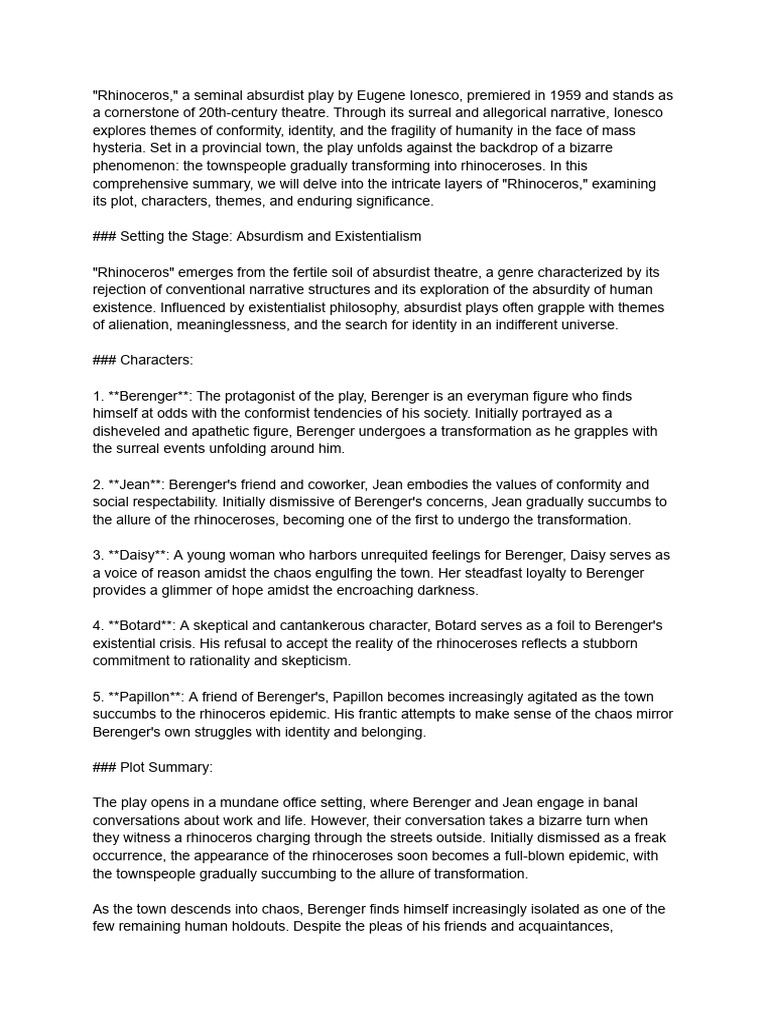 "Rhinoceros," a seminal absurdist play by Eugene Ionesco, premiered in 1959 and stands as a cornerstone of 20th-century theatre. Through its surreal and allegorical narrative, Ionesco explores themes of conformity, identity, and the fragility of humanity in the face of mass hysteria. Set in a provincial town, the play unfolds against the backdrop of a bizarre phenomenon: the townspeople gradually transforming into rhinoceroses. In this comprehensive summary, we will delve into the intricate layers of "Rhinoceros," examining its plot, characters, themes, and enduring significance.

### Setting the Stage: Absurdism and Existentialism

"Rhinoceros" emerges from the fertile soil of absurdist theatre, a genre characterized by its rejection of conventional narrative structures and its exploration of the absurdity of human existence. Influenced by existentialist philosophy, absurdist plays often grapple with themes of alienation, meaninglessness, and the search for identity in an indifferent universe.

### Characters:

1. **Berenger**: The protagonist of the play, Berenger is an everyman figure who finds himself at odds with the conformist tendencies of his society. Initially portrayed as a disheveled and apathetic figure, Berenger undergoes a transformation as he grapples with the surreal events unfolding around him.

2. **Jean**: Berenger's friend and coworker, Jean embodies the values of conformity and social respectability. Initially dismissive of Berenger's concerns, Jean gradually succumbs to the allure of the rhinoceroses, becoming one of the first to undergo the transformation.

3. **Daisy**: A young woman who harbors unrequited feelings for Berenger, Daisy serves as a voice of reason amidst the chaos engulfing the town. Her steadfast loyalty to Berenger provides a glimmer of hope amidst the encroaching darkness.

4. **Botard**: A skeptical and cantankerous character, Botard serves as a foil to Berenger's existential crisis. His refusal to accept the reality of the rhinoceroses reflects a stubborn commitment to rationality and skepticism.

5. **Papillon**: A friend of Berenger's, Papillon becomes increasingly agitated as the town succumbs to the rhinoceros epidemic. His frantic attempts to make sense of the chaos mirror Berenger's own struggles with identity and belonging.

### Plot Summary:

The play opens in a mundane office setting, where Berenger and Jean engage in banal conversations about work and life. However, their conversation takes a bizarre turn when they witness a rhinoceros charging through the streets outside. Initially dismissed as a freak occurrence, the appearance of the rhinoceroses soon becomes a full-blown epidemic, with the townspeople gradually succumbing to the allure of transformation.

As the town descends into chaos, Berenger finds himself increasingly isolated as one of the few remaining human holdouts. Despite the pleas of his friends and acquaintances,